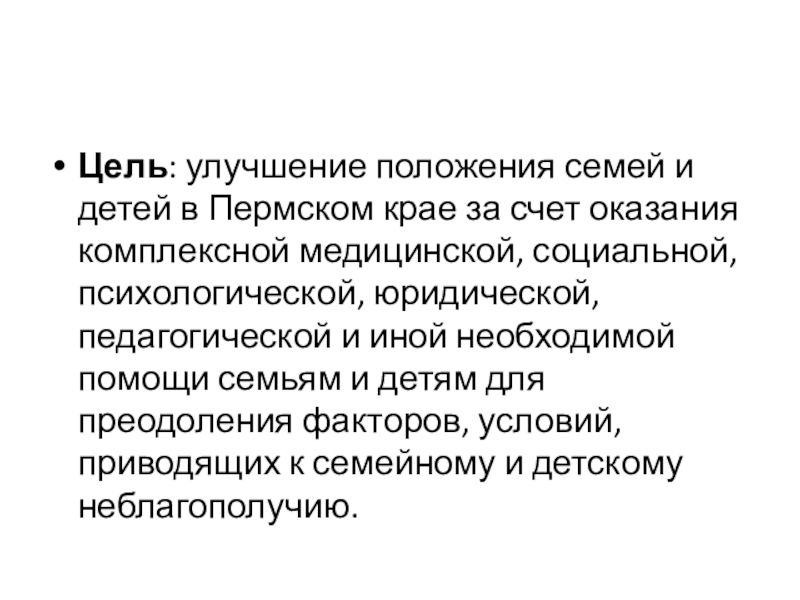 • Цель: улучшение положения семей и детей в Пермском крае за счет оказания комплексной медицинской, социальной, психологической, юридической, педагогической и иной необходимой помощи семьям и детям для преодоления факторов, условий, приводящих к семейному и детскому неблагополучию.